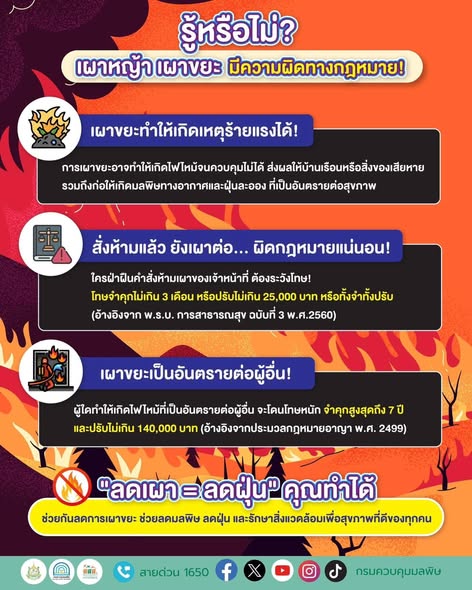 รู้หรือไม่?

เผาหญ้า เผาขยะ มีความผิดทางกฎหมาย!

เผาขยะทำให้เกิดเหตุร้ายแรงได้!

การเผาขยะอาจทำให้เกิดไฟไหม้จนควบคุมไม่ได้ ส่งผลให้บ้านเรือนหรือสิ่งของเสียหาย รวมถึงก่อให้เกิดมลพิษทางอากาศและฝุ่นละออง ที่เป็นอันตรายต่อสุขภาพ

สั่งห้ามแล้ว ยังเผาต่อ... ผิดกฎหมายแน่นอน!

ใครฝ่าฝืนคำสั่งห้ามเผาของเจ้าหน้าที่ ต้องระวังโทษ!
โทษจำคุกไม่เกิน 3 เดือน หรือปรับไม่เกิน 25,000 บาท หรือทั้งจำทั้งปรับ
(อ้างอิงจาก พ.ร.บ. การสาธารณสุข ฉบับที่ 3 พ.ศ.2560)

เผาขยะเป็นอันตรายต่อผู้อื่น!

ผู้ใดทำให้เกิดไฟไหม้ที่เป็นอันตรายต่อผู้อื่น จะโดนโทษหนัก จำคุกสูงสุดถึง 7 ปี และปรับไม่เกิน 140,000 บาท (อ้างอิงจากประมวลกฎหมายอาญา พ.ศ. 2499)

"ลดเผา = ลดฝุ่น" คุณทำได้

ช่วยกันลดการเผาขยะ ช่วยลดมลพิษ ลดฝุ่น และรักษาสิ่งแวดล้อมเพื่อสุขภาพที่ดีของทุกคน

สายด่วน 1650

กรมควบคุมมลพิษ